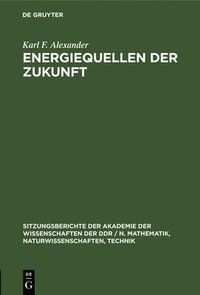 DE GRUYTER

Karl F. Alexander

ENERGIEQUELLEN DER ZUKUNFT

SITZUNGSBERICHTE DER AKADEMIE DER WISSENSCHAFTEN DER DDR / N. MATHEMATIK, NATURWISSENSCHAFTEN, TECHNIK

DE G